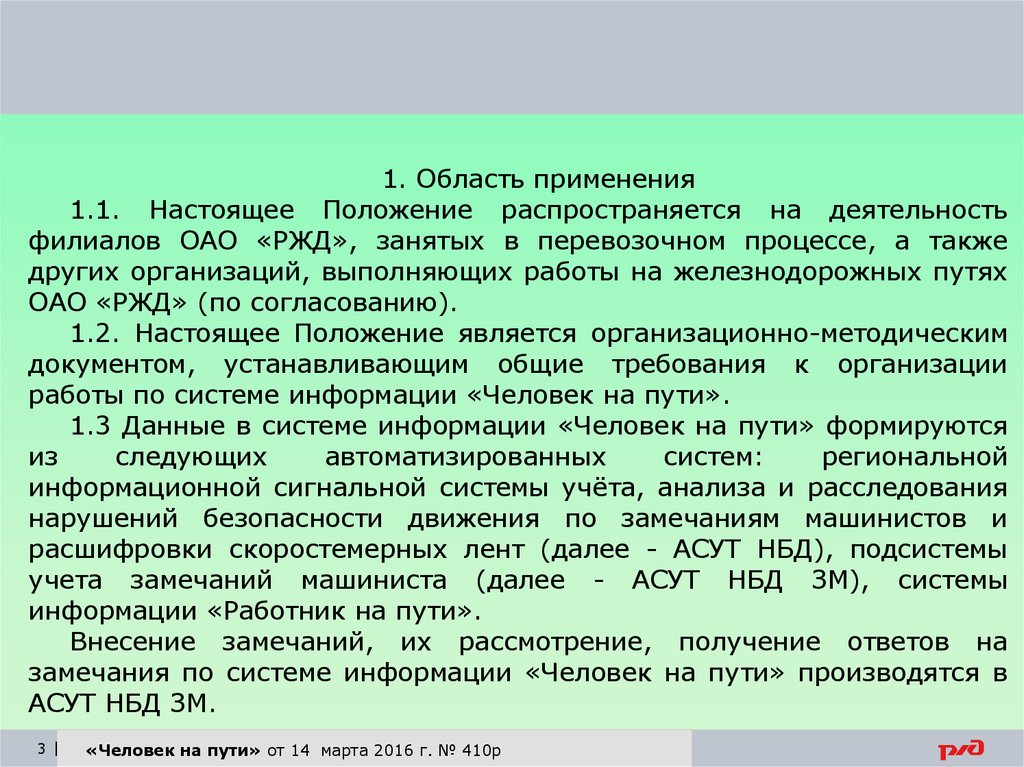 1. Область применения

1.1. Настоящее Положение распространяется на деятельность филиалов ОАО «РЖД», занятых в перевозочном процессе, а также других организаций, выполняющих работы на железнодорожных путях ОАО «РЖД» (по согласованию).

1.2. Настоящее Положение является организационно-методическим документом, устанавливающим общие требования к организации работы по системе информации «Человек на пути».

1.3 Данные в системе информации «Человек на пути» формируются из следующих автоматизированных систем: региональной информационной сигнальной системы учёта, анализа и расследования нарушений безопасности движения по замечаниям машинистов и расшифровки скоростемерных лент (далее - АСУТ НБД), подсистемы учета замечаний машиниста (далее - АСУТ НБД ЗМ), системы информации «Работник на пути».

Внесение замечаний, их рассмотрение, получение ответов на замечания по системе информации «Человек на пути» производятся в АСУТ НБД ЗМ.

3 | «Человек на пути» от 14 марта 2016 г. № 410р

РЖД